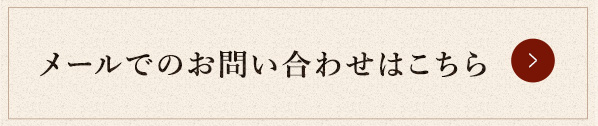 メールでのお問い合わせはこちら